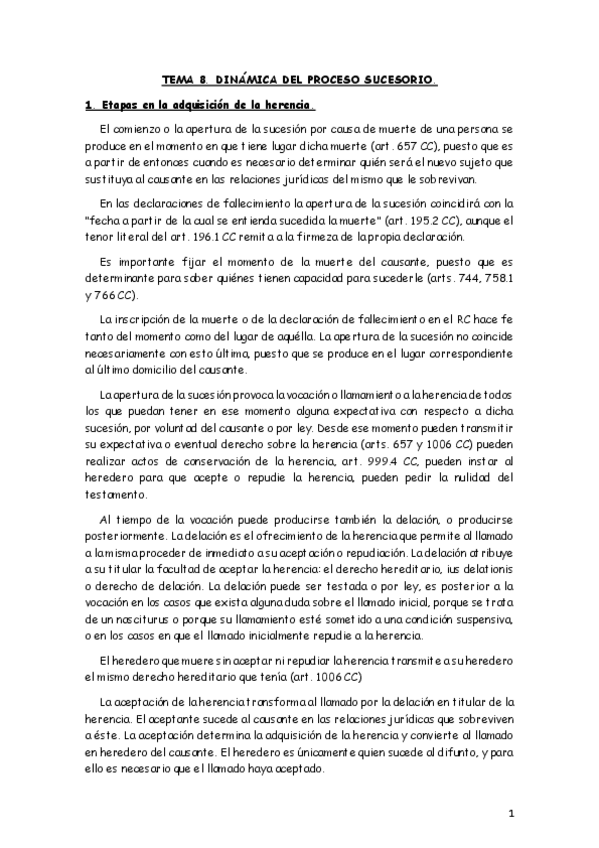 TEMA 8. DINÁMICA DEL PROCESO SUCESORIO.

1. Etapas en la adquisición de la herencia.

El comienzo o la apertura de la sucesión por causa de muerte de una persona se produce en el momento en que tiene lugar dicha muerte (art. 657 CC), puesto que es a partir de entonces cuando es necesario determinar quién será el nuevo sujeto que sustituya al causante en las relaciones jurídicas del mismo que le sobrevivan.

En las declaraciones de fallecimiento la apertura de la sucesión coincidirá con la "fecha a partir de la cual se entienda sucedida la muerte" (art. 195.2 CC), aunque el tenor literal del art. 196.1 CC remita a la firmeza de la propia declaración.

Es importante fijar el momento de la muerte del causante, puesto que es determinante para saber quiénes tienen capacidad para sucederle (arts. 744, 758.1 y 766 CC).

La inscripción de la muerte o de la declaración de fallecimiento en el RC hace fe tanto del momento como del lugar de aquélla. La apertura de la sucesión no coincide necesariamente con esto última, puesto que se produce en el lugar correspondiente al último domicilio del causante.

La apertura de la sucesión provoca la vocación o llamamiento a la herencia de todos los que puedan tener en ese momento alguna expectativa con respecto a dicha sucesión, por voluntad del causante o por ley. Desde ese momento pueden transmitir su expectativa o eventual derecho sobre la herencia (arts. 657 y 1006 CC) pueden realizar actos de conservación de la herencia, art. 999.4 CC, pueden instar al heredero para que acepte o repudie la herencia, pueden pedir la nulidad del testamento.

Al tiempo de la vocación puede producirse también la delación, o producirse posteriormente. La delación es el ofrecimiento de la herencia que permite al llamado la misma proceder de inmediato a su aceptación o repudiación. La delación atribuye a su titular la facultad de aceptar la herencia: el derecho hereditario, ius delationis o derecho de delación. La delación puede ser testada o por ley, es posterior a la vocación en los casos que exista alguna duda sobre el llamado inicial, porque se trata de un nasciturus o porque su llamamiento esté sometido a una condición suspensiva, o en los casos en que el llamado inicialmente repudie a la herencia.

El heredero que muere sin aceptar ni repudiar la herencia transmite a su heredero el mismo derecho hereditario que tenía (art. 1006 CC)

La aceptación de la herencia transforma al llamado por la delación en titular de la herencia. El aceptante sucede al causante en las relaciones jurídicas que sobreviven a éste. La aceptación determina la adquisición de la herencia y convierte al llamado en heredero del causante. El heredero es únicamente quien sucede al difunto, y para ello es necesario que el llamado haya aceptado.

1